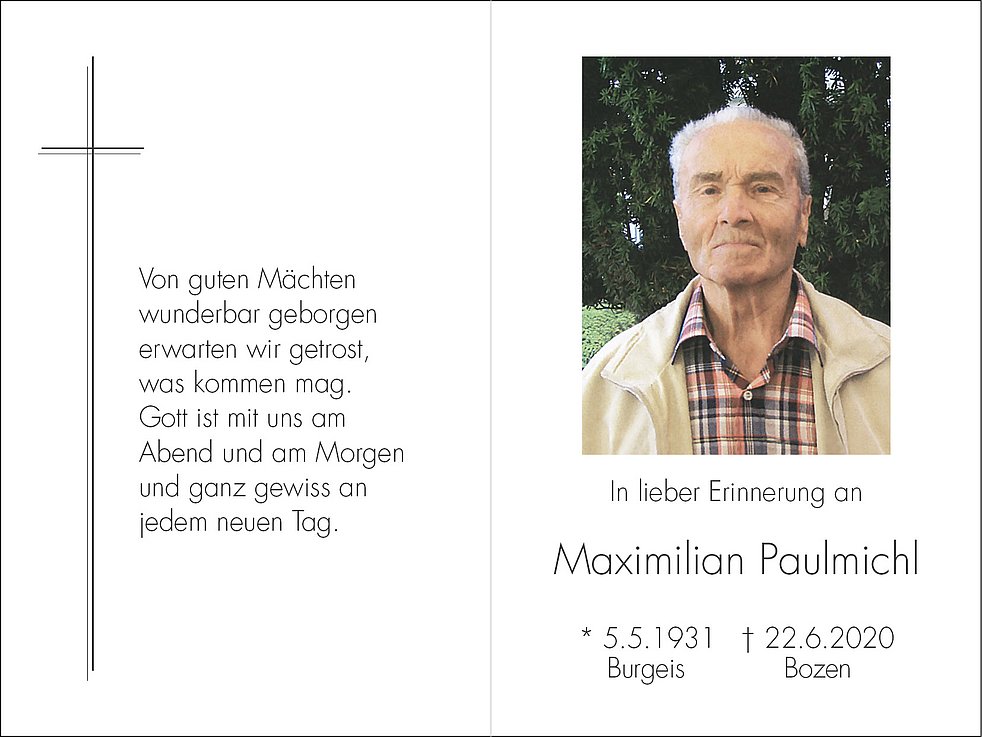 Von guten Mächten
wunderbar geborgen
erwarten wir getrost,
was kommen mag.
Gott ist mit uns am
Abend und am Morgen
und ganz gewiss an
jedem neuen Tag.

In lieber Erinnerung an

Maximilian Paulmichl

* 5.5.1931
Burgeis

† 22.6.2020
Bozen